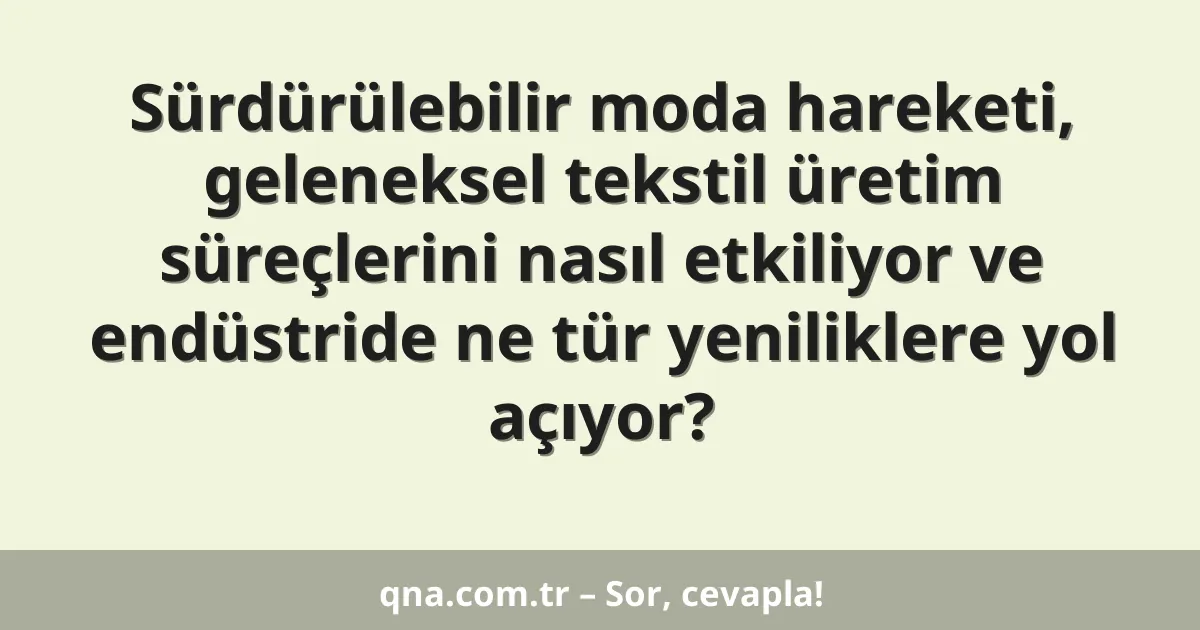 Sürdürülebilir moda hareketi, geleneksel tekstil üretim süreçlerini nasıl etkiliyor ve endüstride ne tür yeniliklere yol açıyor?

qna.com.tr – Sor, cevapla!